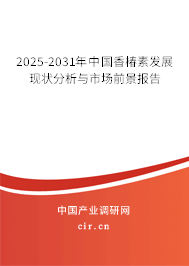 2025-2031年中国香椿素发展现状分析与市场前景报告

中国产业调研网
cir.cn